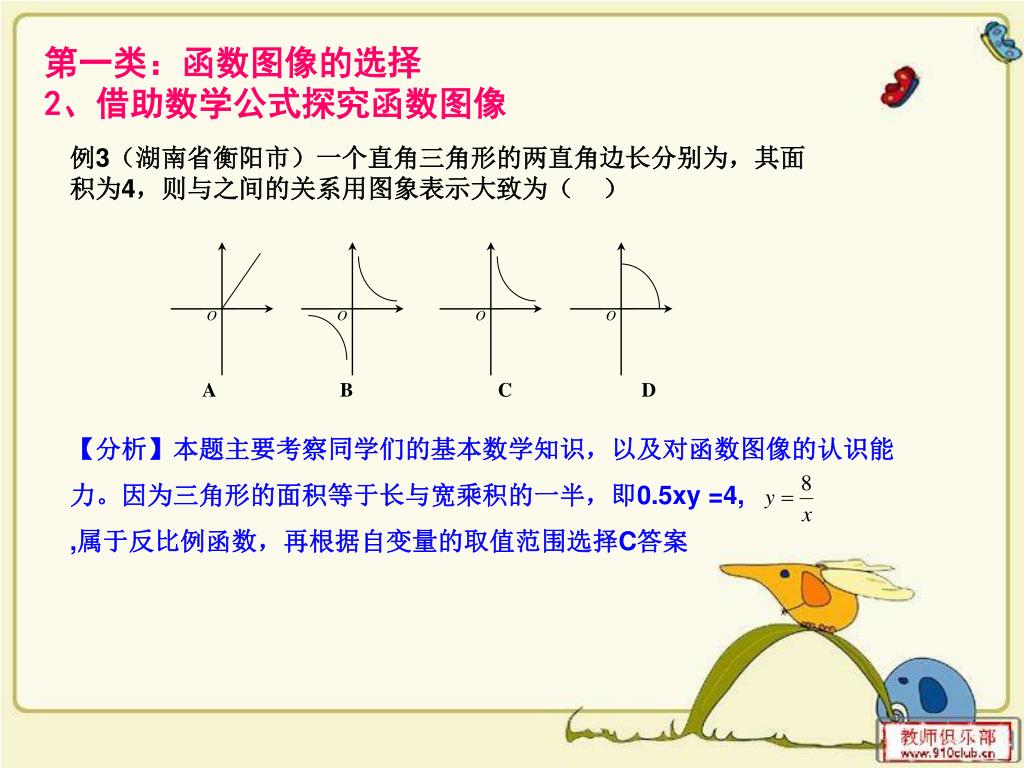 第一类：函数图像的选择
2、借助数学公式探究函数图像

例3（湖南省衡阳市）一个直角三角形的两直角边长分别为，其面积为4，则与之间的关系用图象表示大致为（　）

O O O O

A B C D

【分析】本题主要考察同学们的基本数学知识，以及对函数图像的认识能力。因为三角形的面积等于长与宽乘积的一半，即0.5xy =4, $y=\frac{8}{x}$ ,属于反比例函数，再根据自变量的取值范围选择C答案

教师俱乐部
www.910club.cn